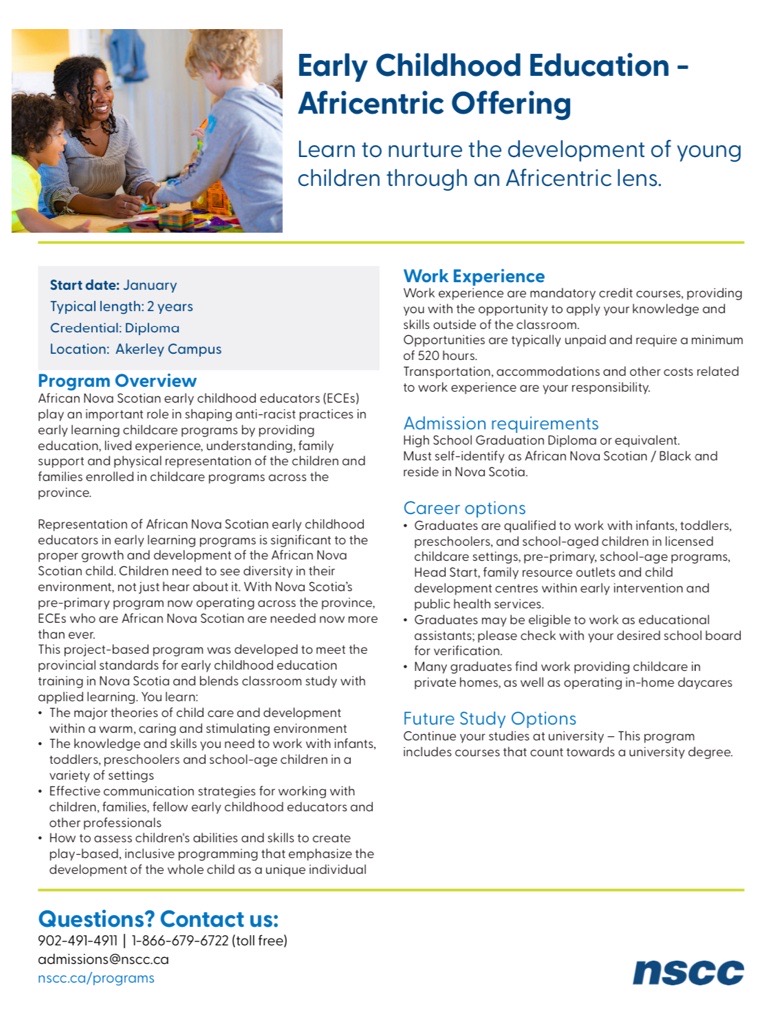 Early Childhood Education - Africentric Offering

Learn to nurture the development of young children through an Africentric lens.

Start date: January
Typical length: 2 years
Credential: Diploma
Location: Akerley Campus

Program Overview
African Nova Scotian early childhood educators (ECEs) play an important role in shaping anti-racist practices in early learning childcare programs by providing education, lived experience, understanding, family support and physical representation of the children and families enrolled in childcare programs across the province.

Representation of African Nova Scotian early childhood educators in early learning programs is significant to the proper growth and development of the African Nova Scotian child. Children need to see diversity in their environment, not just hear about it. With Nova Scotia's pre-primary program now operating across the province, ECEs who are African Nova Scotian are needed now more than ever.
This project-based program was developed to meet the provincial standards for early childhood education training in Nova Scotia and blends classroom study with applied learning. You learn:
• The major theories of child care and development within a warm, caring and stimulating environment
• The knowledge and skills you need to work with infants, toddlers, preschoolers and school-age children in a variety of settings
• Effective communication strategies for working with children, families, fellow early childhood educators and other professionals
• How to assess children's abilities and skills to create play-based, inclusive programming that emphasize the development of the whole child as a unique individual

Work Experience
Work experience are mandatory credit courses, providing you with the opportunity to apply your knowledge and skills outside of the classroom.
Opportunities are typically unpaid and require a minimum of 520 hours.
Transportation, accommodations and other costs related to work experience are your responsibility.

Admission requirements
High School Graduation Diploma or equivalent.
Must self-identify as African Nova Scotian / Black and reside in Nova Scotia.

Career options
• Graduates are qualified to work with infants, toddlers, preschoolers, and school-aged children in licensed childcare settings, pre-primary, school-age programs, Head Start, family resource outlets and child development centres within early intervention and public health services.
• Graduates may be eligible to work as educational assistants; please check with your desired school board for verification.
• Many graduates find work providing childcare in private homes, as well as operating in-home daycares

Future Study Options
Continue your studies at university – This program includes courses that count towards a university degree.

Questions? Contact us:
902-491-4911 | 1-866-679-6722 (toll free)
admissions@nscc.ca
nscc.ca/programs

nscc